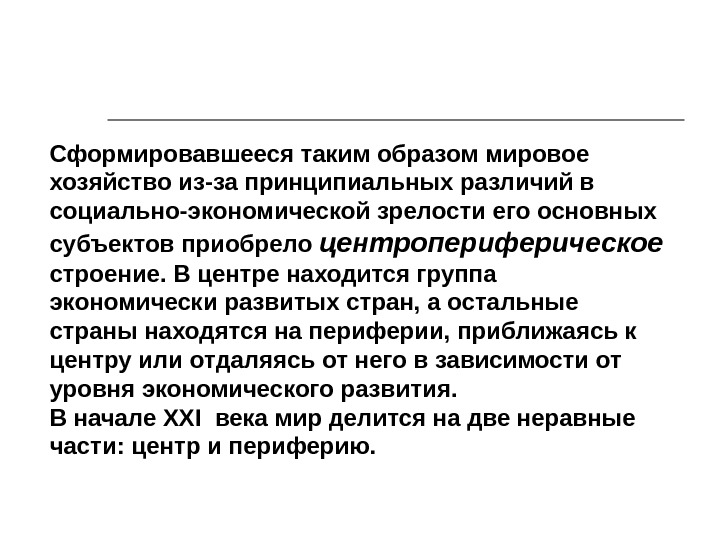 Сформировавшееся таким образом мировое хозяйство из-за принципиальных различий в социально-экономической зрелости его основных субъектов приобрело центропериферическое строение. В центре находится группа экономически развитых стран, а остальные страны находятся на периферии, приближаясь к центру или отдаляясь от него в зависимости от уровня экономического развития.
В начале XXI века мир делится на две неравные части: центр и периферию.